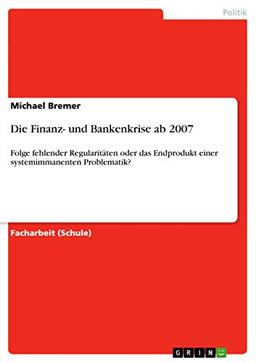 Politik

Michael Bremer

Die Finanz- und Bankenkrise ab 2007

Folge fehlender Regularitäten oder das Endprodukt einer systemimmanenten Problematik?

Facharbeit (Schule)

GRIN